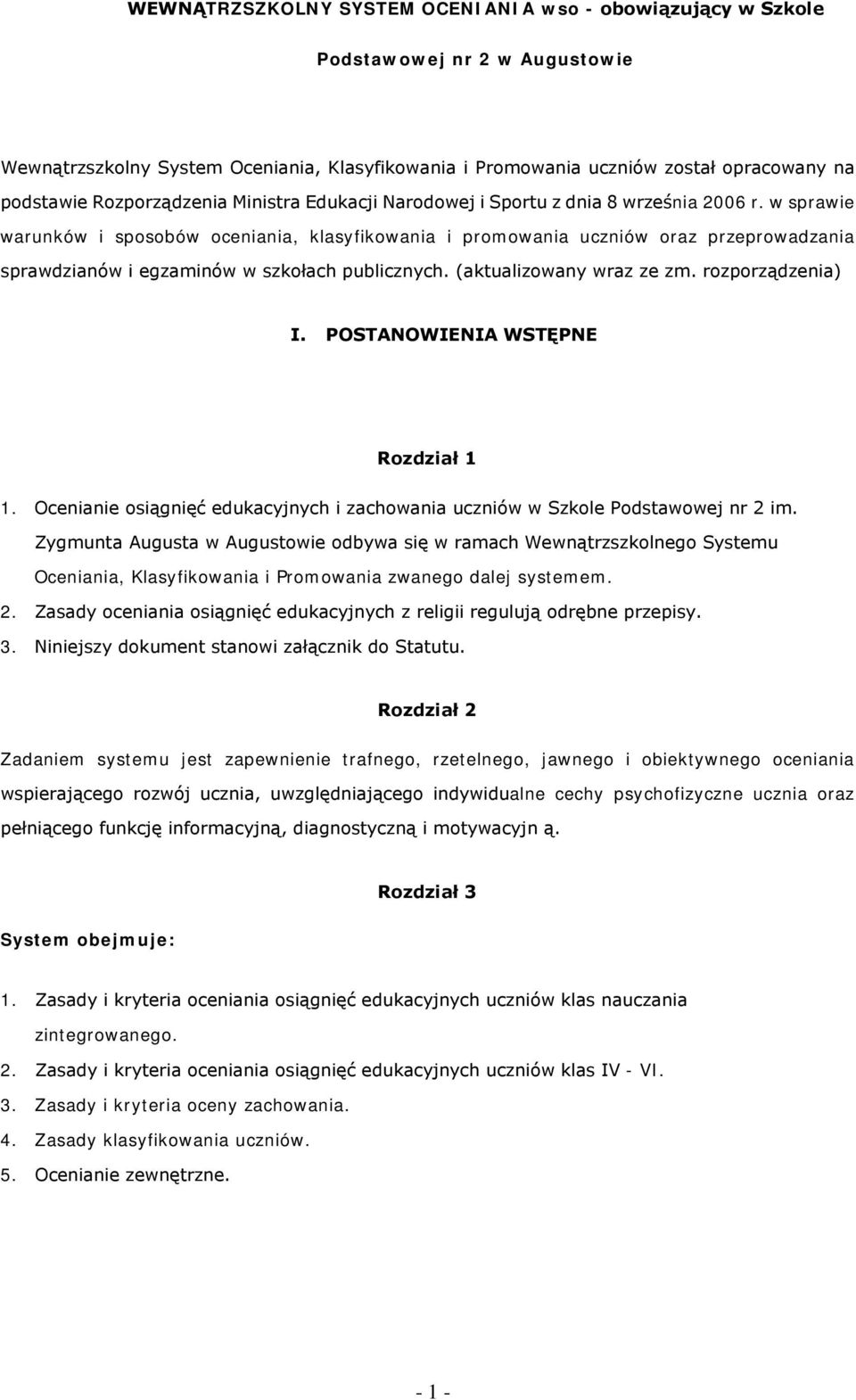 WEWNĄTRZSZKOLNY SYSTEM OCENIANIA wso - obowiązujący w Szkole Podstawowej nr 2 w Augustowie

Wewnątrzszkolny System Oceniania, Klasyfikowania i Promowania uczniów został opracowany na podstawie Rozporządzenia Ministra Edukacji Narodowej i Sportu z dnia 8 września 2006 r. w sprawie warunków i sposobów oceniania, klasyfikowania i promowania uczniów oraz przeprowadzania sprawdzianów i egzaminów w szkołach publicznych. (aktualizowany wraz ze zm. rozporządzenia)

I. POSTANOWIENIA WSTĘPNE

Rozdział 1

1. Ocenianie osiągnięć edukacyjnych i zachowania uczniów w Szkole Podstawowej nr 2 im. Zygmunta Augusta w Augustowie odbywa się w ramach Wewnątrzszkolnego Systemu Oceniania, Klasyfikowania i Promowania zwanego dalej systemem.
2. Zasady oceniania osiągnięć edukacyjnych z religii regulują odrębne przepisy.
3. Niniejszy dokument stanowi załącznik do Statutu.

Rozdział 2

Zadaniem systemu jest zapewnienie trafnego, rzetelnego, jawnego i obiektywnego oceniania wspierającego rozwój ucznia, uwzględniającego indywidualne cechy psychofizyczne ucznia oraz pełniącego funkcję informacyjną, diagnostyczną i motywacyjn ą.

Rozdział 3

System obejmuje:

1. Zasady i kryteria oceniania osiągnięć edukacyjnych uczniów klas nauczania zintegrowanego.
2. Zasady i kryteria oceniania osiągnięć edukacyjnych uczniów klas IV - VI.
3. Zasady i kryteria oceny zachowania.
4. Zasady klasyfikowania uczniów.
5. Ocenianie zewnętrzne.

- 1 -